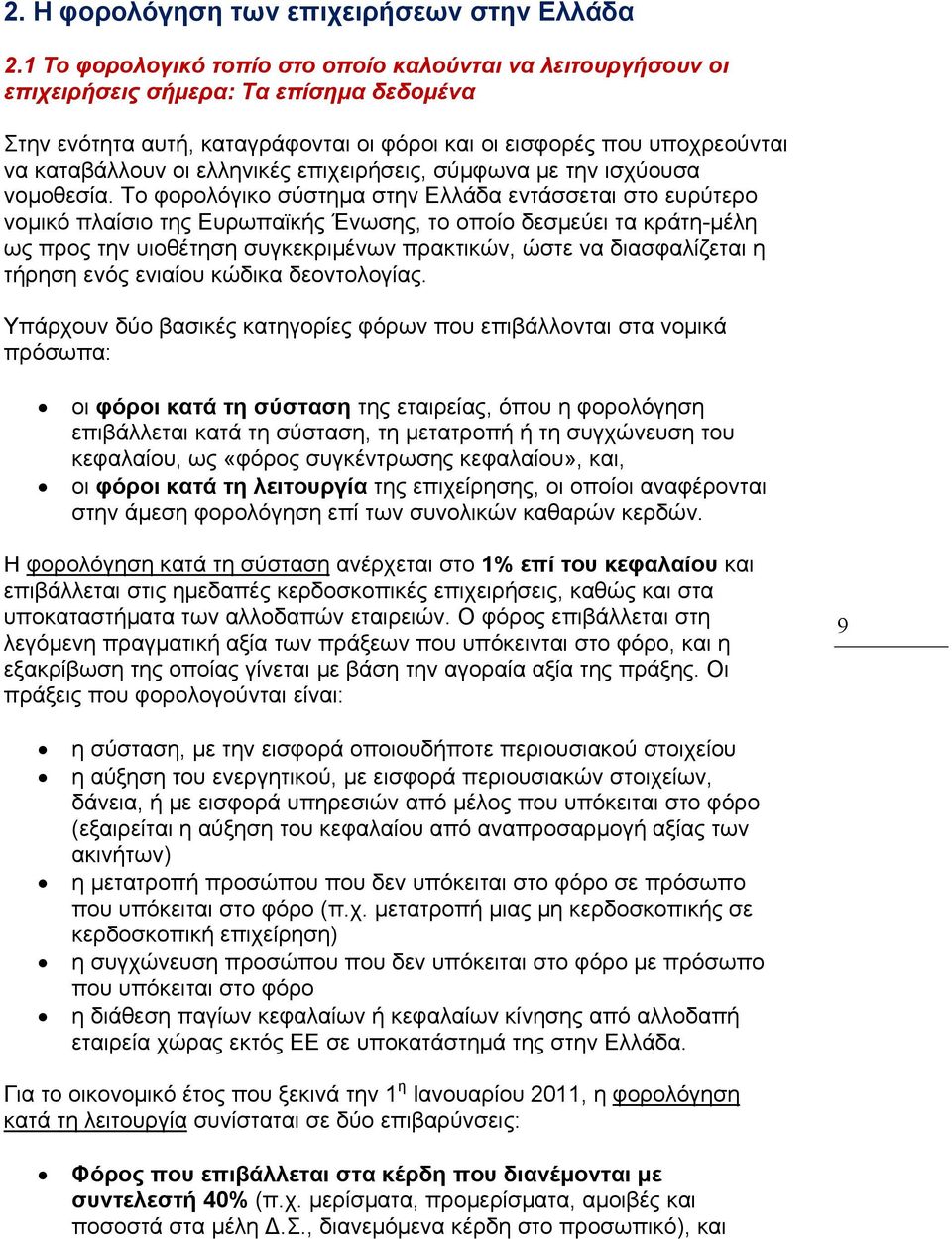 2. Η φορολόγηση των επιχειρήσεων στην Ελλάδα

2.1 Το φορολογικό τοπίο στο οποίο καλούνται να λειτουργήσουν οι επιχειρήσεις σήμερα: Τα επίσημα δεδομένα

Στην ενότητα αυτή, καταγράφονται οι φόροι και οι εισφορές που υποχρεούνται να καταβάλλουν οι ελληνικές επιχειρήσεις, σύμφωνα με την ισχύουσα νομοθεσία. Το φορολόγικο σύστημα στην Ελλάδα εντάσσεται στο ευρύτερο νομικό πλαίσιο της Ευρωπαϊκής Ένωσης, το οποίο δεσμεύει τα κράτη-μέλη ως προς την υιοθέτηση συγκεκριμένων πρακτικών, ώστε να διασφαλίζεται η τήρηση ενός ενιαίου κώδικα δεοντολογίας.

Υπάρχουν δύο βασικές κατηγορίες φόρων που επιβάλλονται στα νομικά πρόσωπα:

• οι φόροι κατά τη σύσταση της εταιρείας, όπου η φορολόγηση επιβάλλεται κατά τη σύσταση, τη μετατροπή ή τη συγχώνευση του κεφαλαίου, ως «φόρος συγκέντρωσης κεφαλαίου», και,
• οι φόροι κατά τη λειτουργία της επιχείρησης, οι οποίοι αναφέρονται στην άμεση φορολόγηση επί των συνολικών καθαρών κερδών.

Η φορολόγηση κατά τη σύσταση ανέρχεται στο 1% επί του κεφαλαίου και επιβάλλεται στις ημεδαπές κερδοσκοπικές επιχειρήσεις, καθώς και στα υποκαταστήματα των αλλοδαπών εταιρειών. Ο φόρος επιβάλλεται στη λεγόμενη πραγματική αξία των πράξεων που υπόκεινται στο φόρο, και η εξακρίβωση της οποίας γίνεται με βάση την αγοραία αξία της πράξης. Οι πράξεις που φορολογούνται είναι:

9

• η σύσταση, με την εισφορά οποιουδήποτε περιουσιακού στοιχείου
• η αύξηση του ενεργητικού, με εισφορά περιουσιακών στοιχείων, δάνεια, ή με εισφορά υπηρεσιών από μέλος που υπόκειται στο φόρο (εξαιρείται η αύξηση του κεφαλαίου από αναπροσαρμογή αξίας των ακινήτων)
• η μετατροπή προσώπου που δεν υπόκειται στο φόρο σε πρόσωπο που υπόκειται στο φόρο (π.χ. μετατροπή μιας μη κερδοσκοπικής σε κερδοσκοπική επιχείρηση)
• η συγχώνευση προσώπου που δεν υπόκειται στο φόρο με πρόσωπο που υπόκειται στο φόρο
• η διάθεση παγίων κεφαλαίων ή κεφαλαίων κίνησης από αλλοδαπή εταιρεία χώρας εκτός ΕΕ σε υποκατάστημά της στην Ελλάδα.

Για το οικονομικό έτος που ξεκινά την 1$^{η}$ Ιανουαρίου 2011, η φορολόγηση κατά τη λειτουργία συνίσταται σε δύο επιβαρύνσεις:

• Φόρος που επιβάλλεται στα κέρδη που διανέμονται με συντελεστή 40% (π.χ. μερίσματα, προμερίσματα, αμοιβές και ποσοστά στα μέλη Δ.Σ., διανεμόμενα κέρδη στο προσωπικό), και